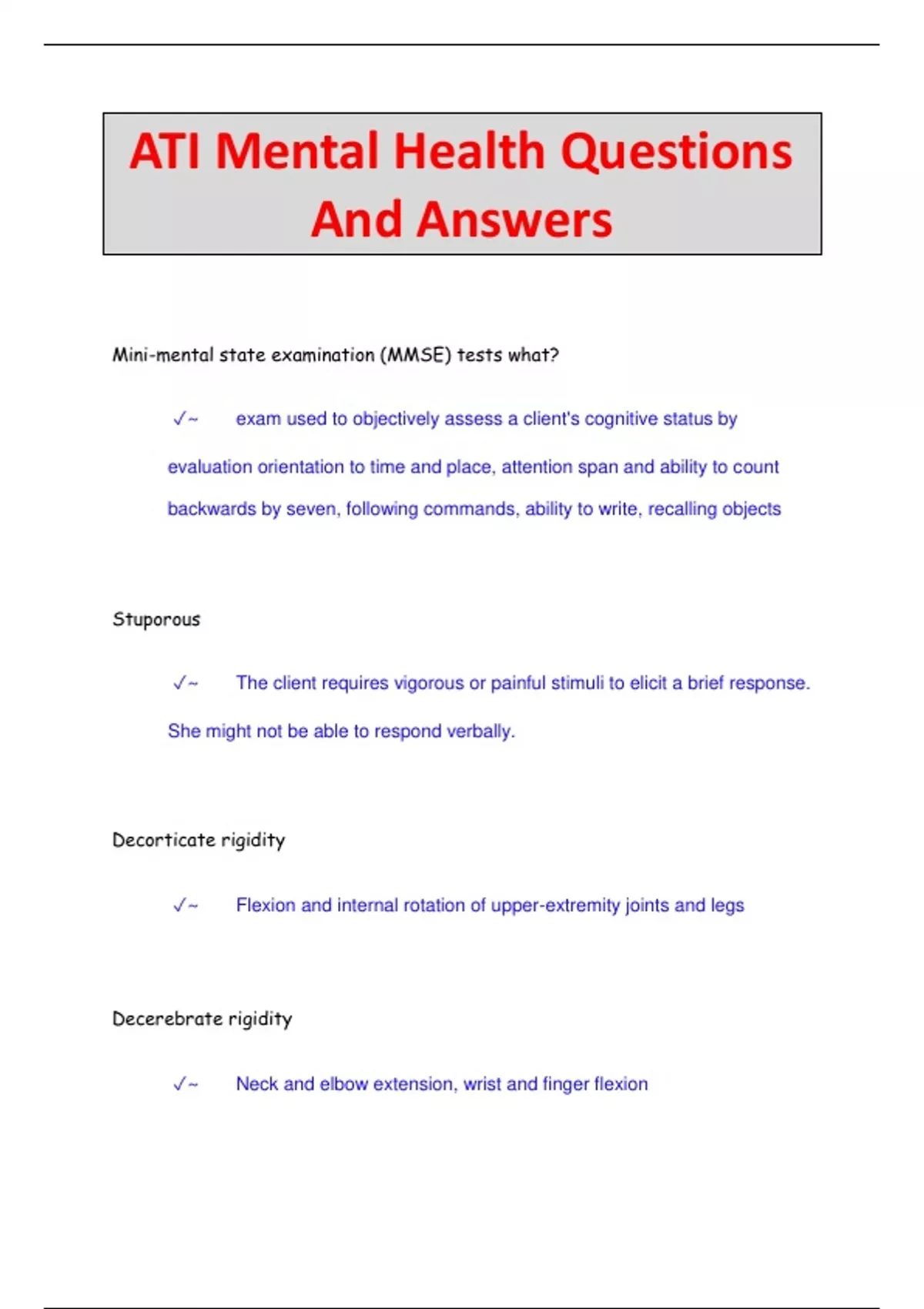 ATI Mental Health Questions And Answers

Mini-mental state examination (MMSE) tests what?

✓~ exam used to objectively assess a client's cognitive status by evaluation orientation to time and place, attention span and ability to count backwards by seven, following commands, ability to write, recalling objects

Stuporous

✓~ The client requires vigorous or painful stimuli to elicit a brief response. She might not be able to respond verbally.

Decorticate rigidity

✓~ Flexion and internal rotation of upper-extremity joints and legs

Decerebrate rigidity

✓~ Neck and elbow extension, wrist and finger flexion